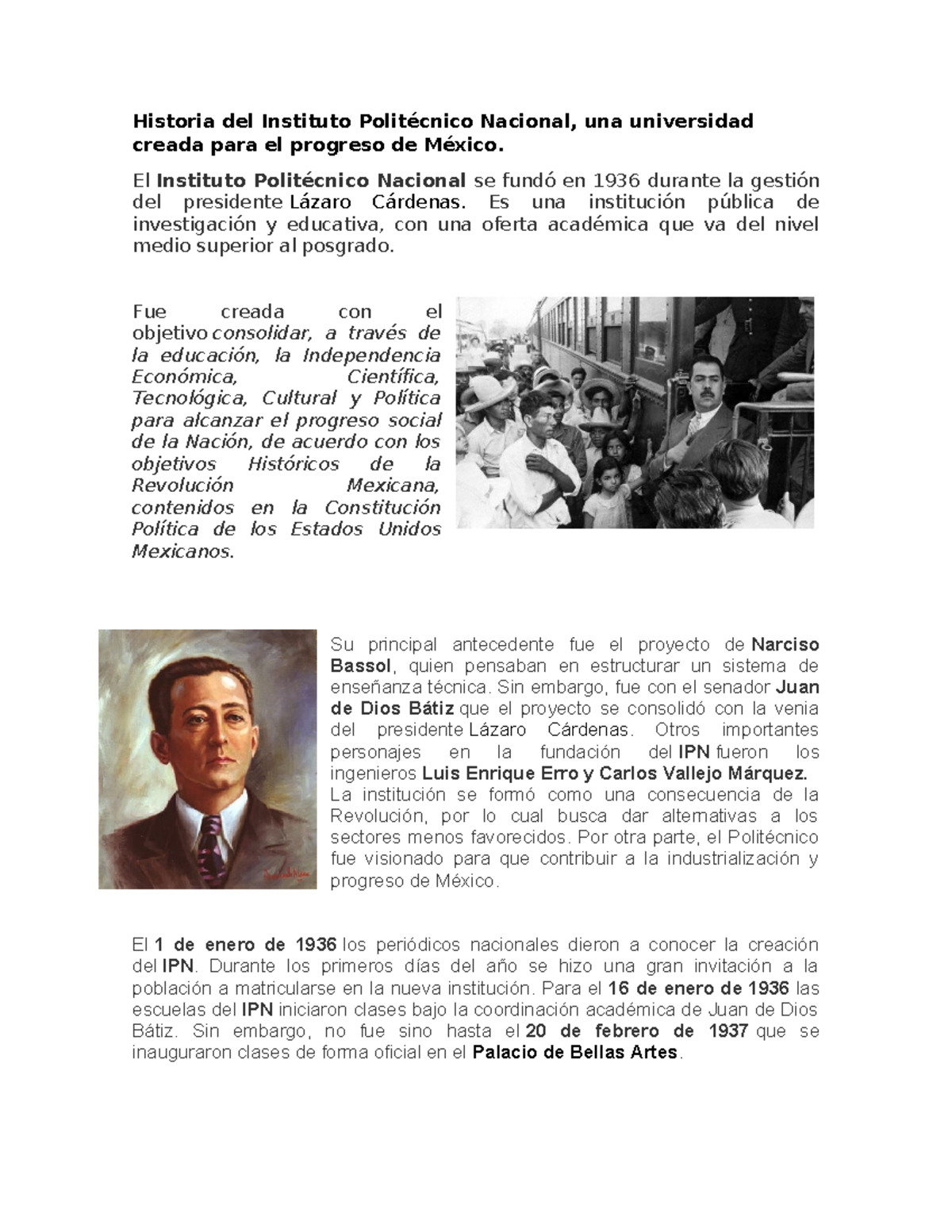 Historia del Instituto Politécnico Nacional, una universidad creada para el progreso de México.

El Instituto Politécnico Nacional se fundó en 1936 durante la gestión del presidente Lázaro Cárdenas. Es una institución pública de investigación y educativa, con una oferta académica que va del nivel medio superior al posgrado.

Fue creada con el objetivo consolidar, a través de la educación, la Independencia Económica, Científica, Tecnológica, Cultural y Política para alcanzar el progreso social de la Nación, de acuerdo con los objetivos Históricos de la Revolución Mexicana, contenidos en la Constitución Política de los Estados Unidos Mexicanos.

Su principal antecedente fue el proyecto de Narciso Bassol, quien pensaban en estructurar un sistema de enseñanza técnica. Sin embargo, fue con el senador Juan de Dios Bátiz que el proyecto se consolidó con la venia del presidente Lázaro Cárdenas. Otros importantes personajes en la fundación del IPN fueron los ingenieros Luis Enrique Erro y Carlos Vallejo Márquez.
La institución se formó como una consecuencia de la Revolución, por lo cual busca dar alternativas a los sectores menos favorecidos. Por otra parte, el Politécnico fue visionado para que contribuir a la industrialización y progreso de México.

El 1 de enero de 1936 los periódicos nacionales dieron a conocer la creación del IPN. Durante los primeros días del año se hizo una gran invitación a la población a matricularse en la nueva institución. Para el 16 de enero de 1936 las escuelas del IPN iniciaron clases bajo la coordinación académica de Juan de Dios Bátiz. Sin embargo, no fue sino hasta el 20 de febrero de 1937 que se inauguraron clases de forma oficial en el Palacio de Bellas Artes.